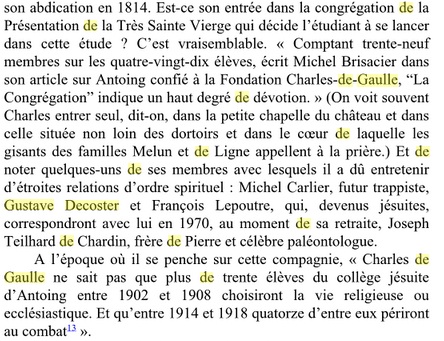 son abdication en 1814. Est-ce son entrée dans la congrégation de la Présentation de la Très Sainte Vierge qui décide l'étudiant à se lancer dans cette étude ? C'est vraisemblable. « Comptant trente-neuf membres sur les quatre-vingt-dix élèves, écrit Michel Brisacier dans son article sur Antoing confié à la Fondation Charles-de-Gaulle, "La Congrégation" indique un haut degré de dévotion. » (On voit souvent Charles entrer seul, dit-on, dans la petite chapelle du château et dans celle située non loin des dortoirs et dans le cœur de laquelle les gisants des familles Melun et de Ligne appellent à la prière.) Et de noter quelques-uns de ses membres avec lesquels il a dû entretenir d'étroites relations d'ordre spirituel : Michel Carlier, futur trappiste, Gustave Decoster et François Lepoutre, qui, devenus jésuites, correspondront avec lui en 1970, au moment de sa retraite, Joseph Teilhard de Chardin, frère de Pierre et célèbre paléontologue.

A l'époque où il se penche sur cette compagnie, « Charles de Gaulle ne sait pas que plus de trente élèves du collège jésuite d'Antoing entre 1902 et 1908 choisiront la vie religieuse ou ecclésiastique. Et qu'entre 1914 et 1918 quatorze d'entre eux périront au combat$^{13}$ ».